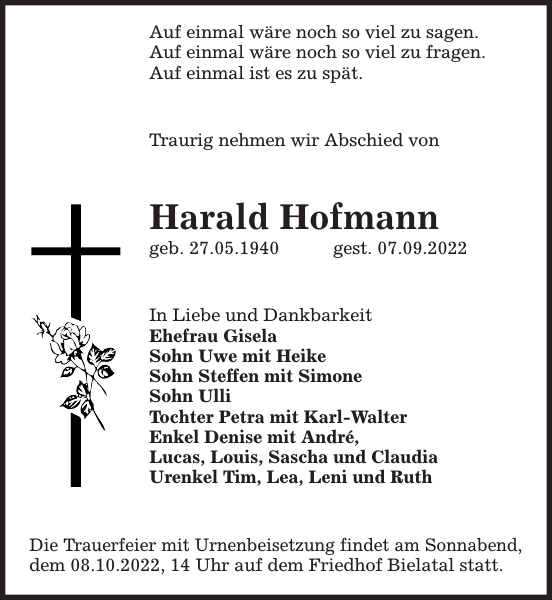 Auf einmal wäre noch so viel zu sagen.
Auf einmal wäre noch so viel zu fragen.
Auf einmal ist es zu spät.

Traurig nehmen wir Abschied von

Harald Hofmann

geb. 27.05.1940 gest. 07.09.2022

In Liebe und Dankbarkeit
Ehefrau Gisela
Sohn Uwe mit Heike
Sohn Steffen mit Simone
Sohn Ulli
Tochter Petra mit Karl-Walter
Enkel Denise mit André,
Lucas, Louis, Sascha und Claudia
Urenkel Tim, Lea, Leni und Ruth

Die Trauerfeier mit Urnenbeisetzung findet am Sonnabend, dem 08.10.2022, 14 Uhr auf dem Friedhof Bielatal statt.